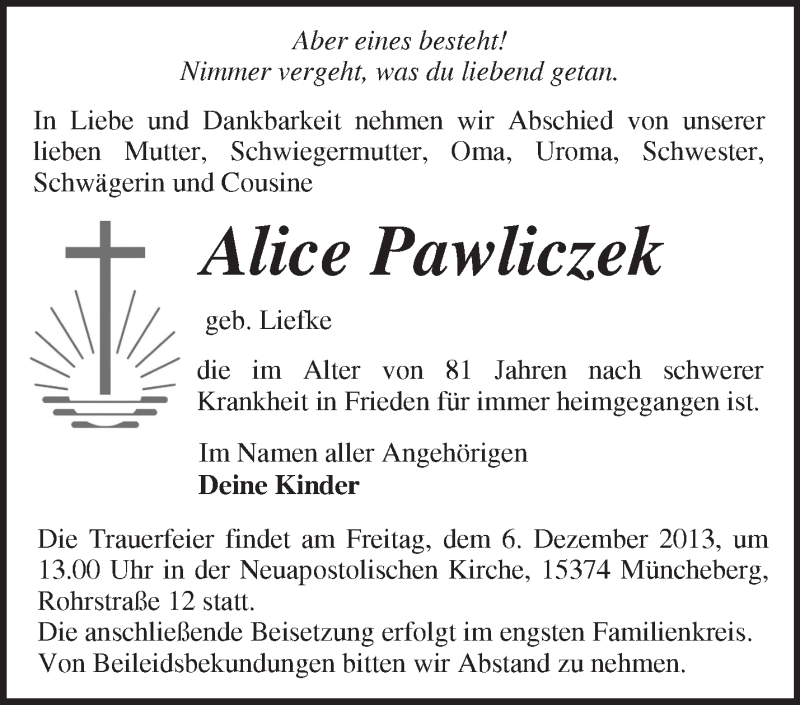 Aber eines besteht!
Nimmer vergeht, was du liebend getan.

In Liebe und Dankbarkeit nehmen wir Abschied von unserer lieben Mutter, Schwiegermutter, Oma, Uroma, Schwester, Schwägerin und Cousine

Alice Pawliczek

geb. Liefke

die im Alter von 81 Jahren nach schwerer Krankheit in Frieden für immer heimgegangen ist.

Im Namen aller Angehörigen
Deine Kinder

Die Trauerfeier findet am Freitag, dem 6. Dezember 2013, um 13.00 Uhr in der Neuapostolischen Kirche, 15374 Müncheberg, Rohrstraße 12 statt.
Die anschließende Beisetzung erfolgt im engsten Familienkreis.
Von Beileidsbekundungen bitten wir Abstand zu nehmen.